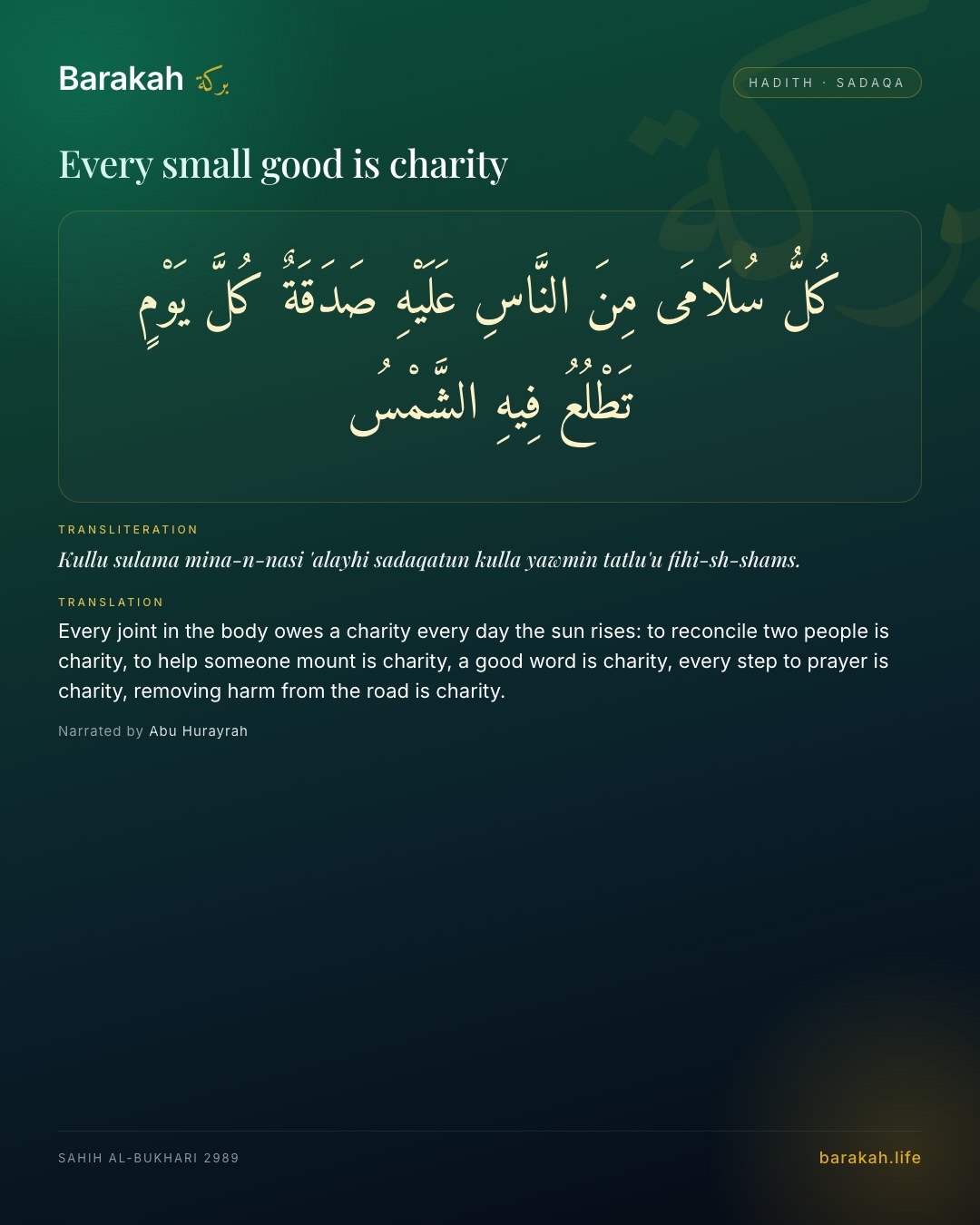 Barakah بركة

HADITH · SADAQA

Every small good is charity

كُلُّ سُلَامَى مِنَ النَّاسِ عَلَيْهِ صَدَقَةٌ كُلَّ يَوْمٍ تَطْلُعُ فِيهِ الشَّمْسُ

TRANSLITERATION

Kullu sulama mina-n-nasi 'alayhi sadaqatun kulla yawmin tatlu'u fihi-sh-shams.

TRANSLATION

Every joint in the body owes a charity every day the sun rises: to reconcile two people is charity, to help someone mount is charity, a good word is charity, every step to prayer is charity, removing harm from the road is charity.

Narrated by Abu Hurayrah

SAHIH AL-BUKHARI 2989

barakah.life